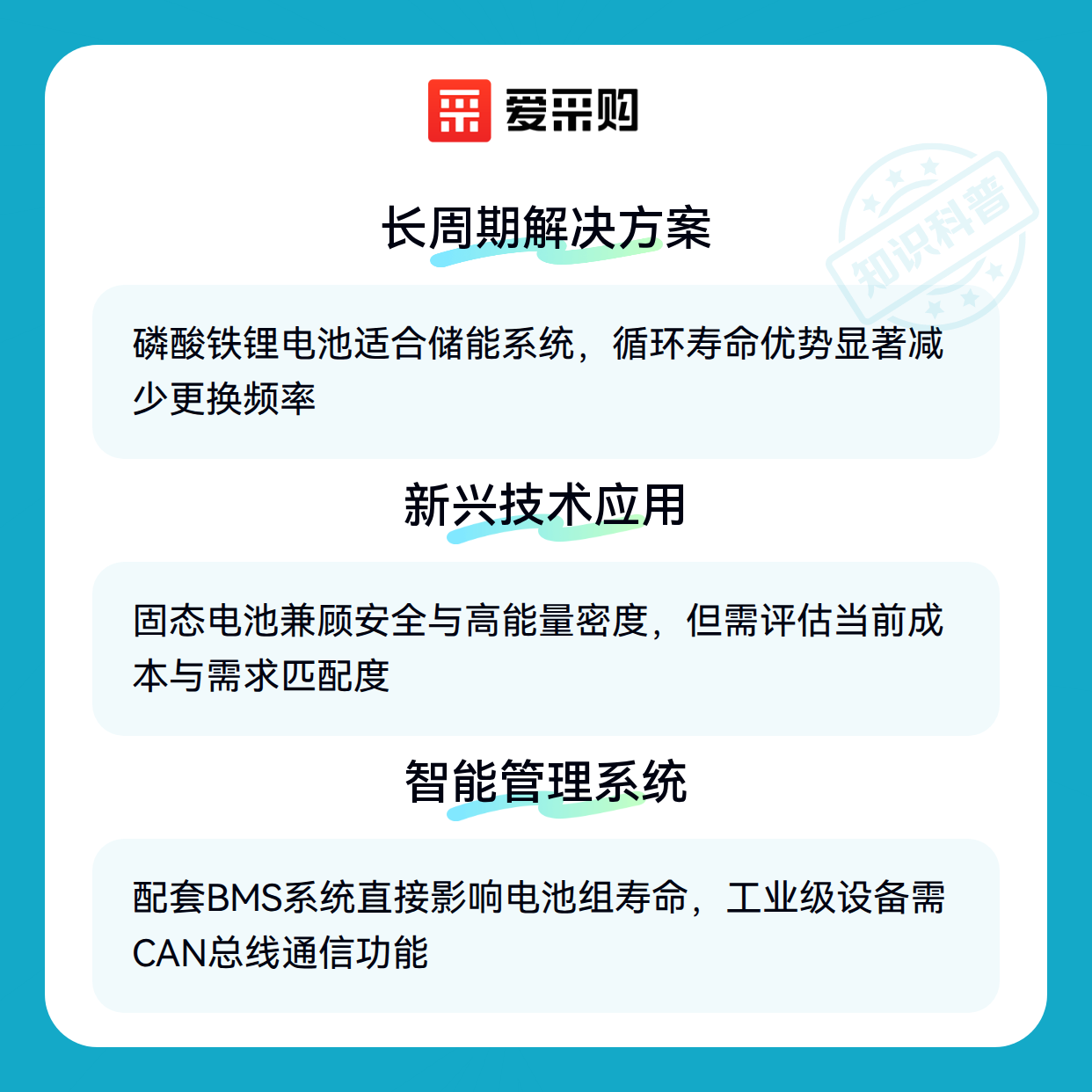 爱采购

长周期解决方案

磷酸铁锂电池适合储能系统，循环寿命优势显著减少更换频率

新兴技术应用

固态电池兼顾安全与高能量密度，但需评估当前成本与需求匹配度

智能管理系统

配套BMS系统直接影响电池组寿命，工业级设备需CAN总线通信功能

知识科普